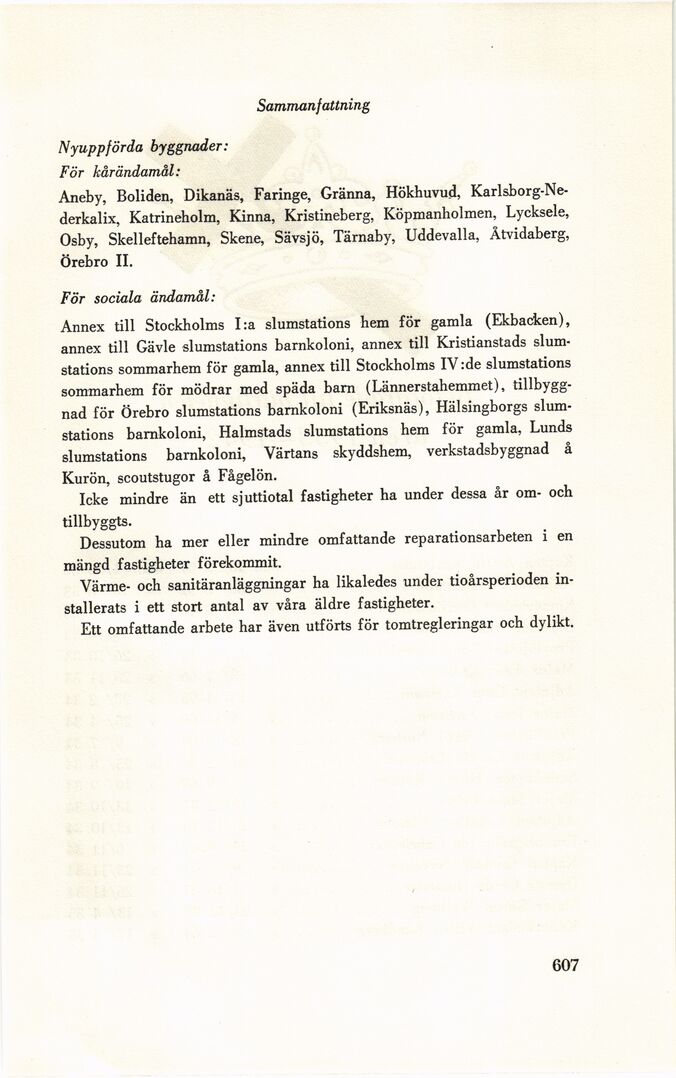 Sammanfattning

Nyuppförda byggnader:
För kårändamål:

Aneby, Boliden, Dikanäs, Faringe, Gränna, Hökhuvud, Karlsborg-Nederkalix, Katrineholm, Kinna, Kristineberg, Köpmanholmen, Lycksele, Osby, Skelleftehamn, Skene, Sävsjö, Tärnaby, Uddevalla, Åtvidaberg, Örebro II.

För sociala ändamål:

Annex till Stockholms I:a slumstations hem för gamla (Ekbacken), annex till Gävle slumstations barnkoloni, annex till Kristianstads slumstations sommarhem för gamla, annex till Stockholms IV:de slumstations sommarhem för mödrar med späda barn (Lännerstahemmet), tillbyggnad för Örebro slumstations barnkoloni (Eriksnäs), Hälsingborgs slumstations barnkoloni, Halmstads slumstations hem för gamla, Lunds slumstations barnkoloni, Värtans skyddshem, verkstadsbyggnad å Kurön, scoutstugor å Fågelön.

Icke mindre än ett sjuttiotal fastigheter ha under dessa år om- och tillbyggts.

Dessutom ha mer eller mindre omfattande reparationsarbeten i en mängd fastigheter förekommit.

Värme- och sanitäranläggningar ha likaledes under tioårsperioden installerats i ett stort antal av våra äldre fastigheter.

Ett omfattande arbete har även utförts för tomtregleringar och dylikt.

607